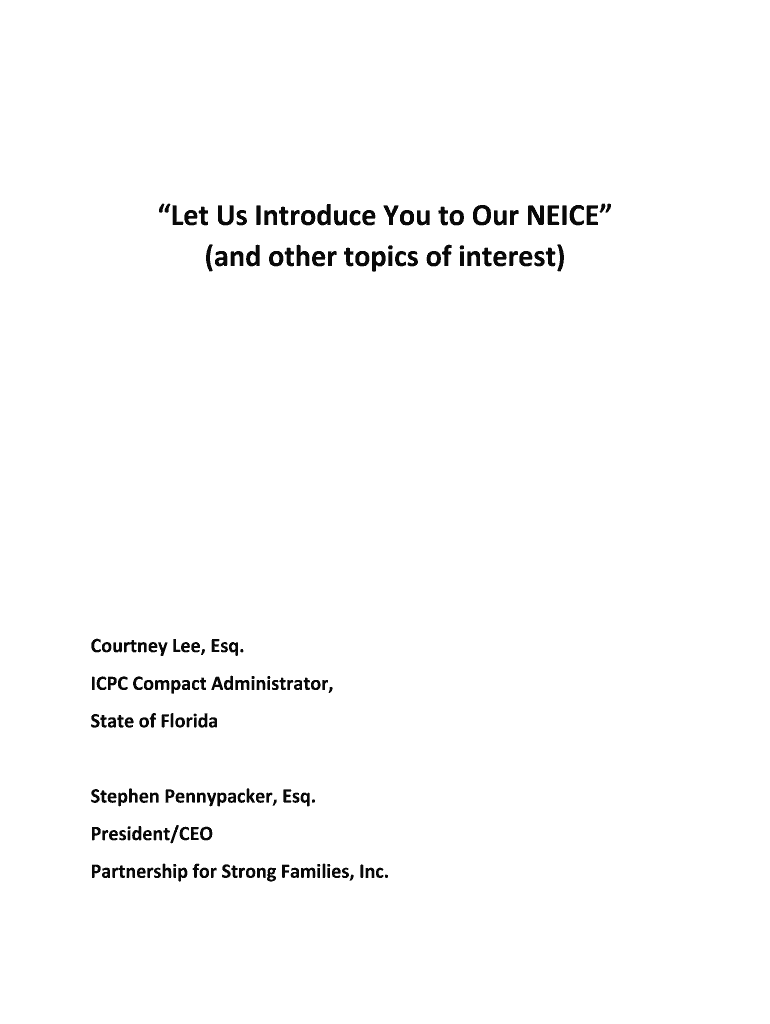 “Let Us Introduce You to Our NEICE”
(and other topics of interest)

Courtney Lee, Esq.
ICPC Compact Administrator,
State of Florida

Stephen Pennypacker, Esq.
President/CEO
Partnership for Strong Families, Inc.